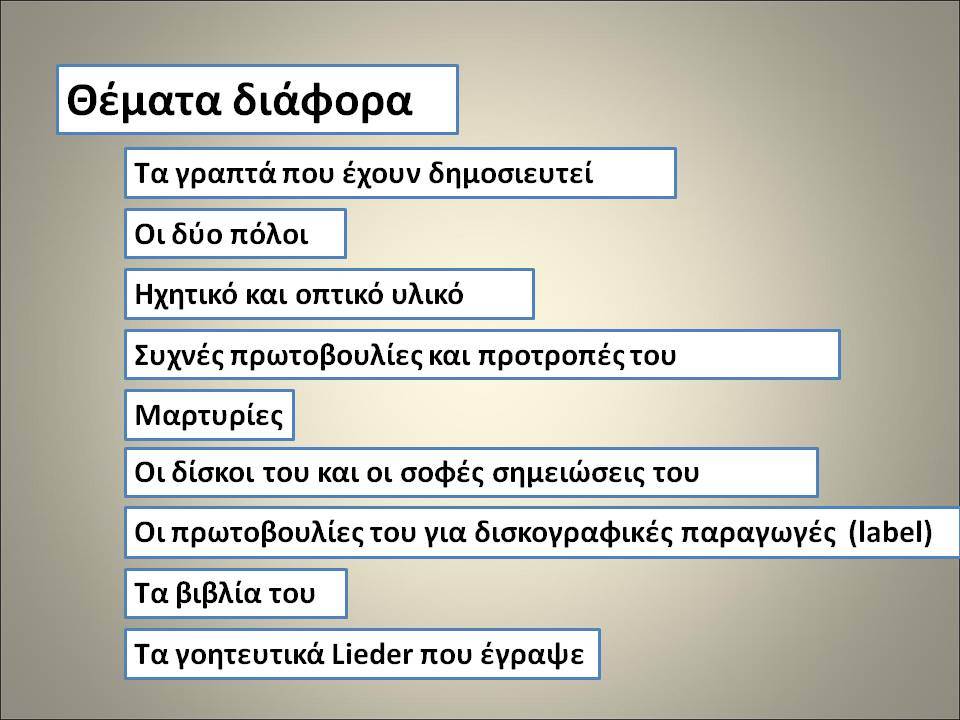 Θέματα διάφορα

Τα γραπτά που έχουν δημοσιευτεί

Οι δύο πόλοι

Ηχητικό και οπτικό υλικό

Συχνές πρωτοβουλίες και προτροπές του

Μαρτυρίες

Οι δίσκοι του και οι σοφές σημειώσεις του

Οι πρωτοβουλίες του για δισκογραφικές παραγωγές (label)

Τα βιβλία του

Τα γοητευτικά Lieder που έγραψε